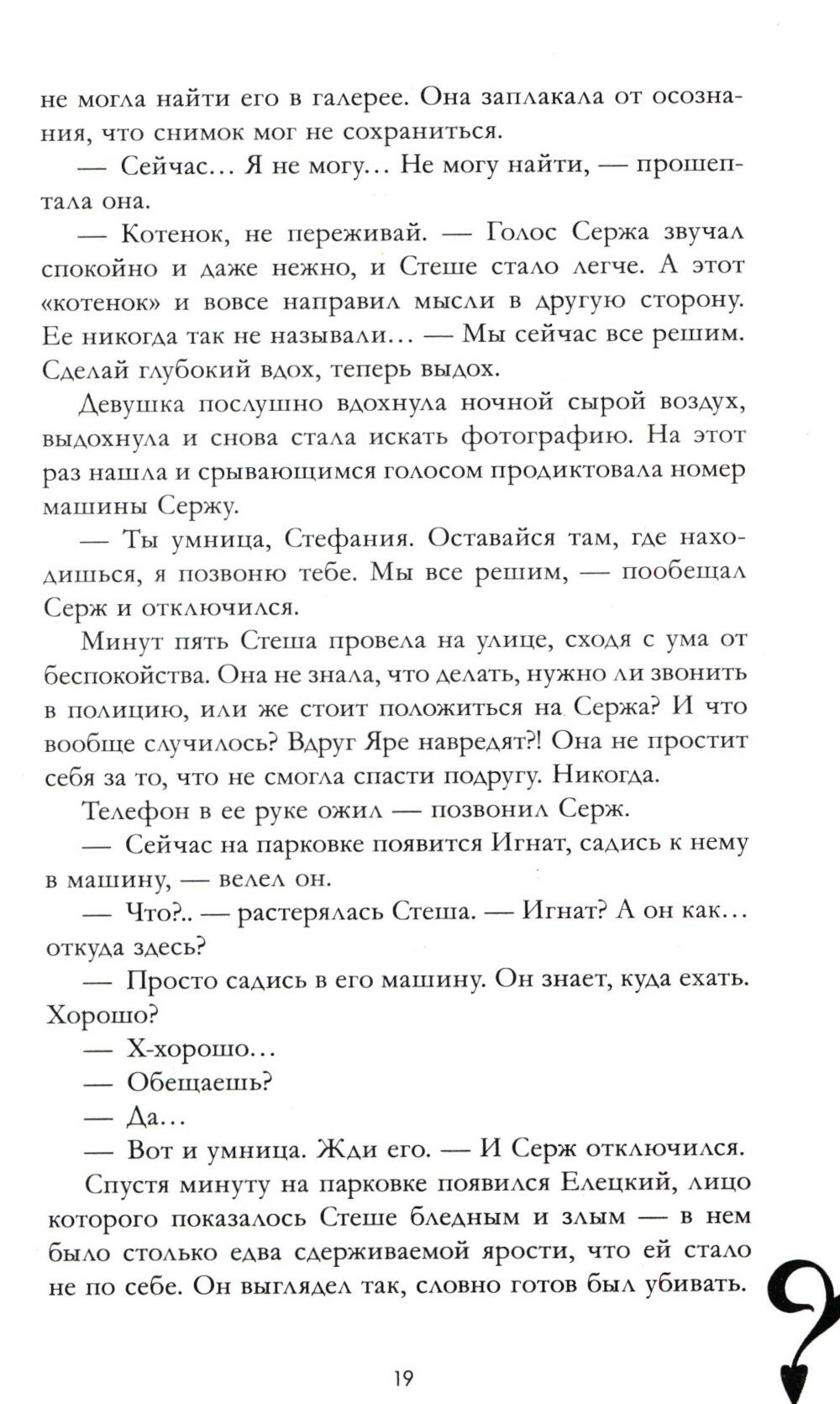 не могла найти его в галерее. Она заплакала от осознания, что снимок мог не сохраниться.

— Сейчас... Я не могу... Не могу найти, — прошептала она.

— Котенок, не переживай. — Голос Сержа звучал спокойно и даже нежно, и Стеше стало легче. А этот «котенок» и вовсе направил мысли в другую сторону. Ее никогда так не называли... — Мы сейчас все решим. Сделай глубокий вдох, теперь выдох.

Девушка послушно вдохнула ночной сырой воздух, выдохнула и снова стала искать фотографию. На этот раз нашла и срывающимся голосом продиктовала номер машины Сержу.

— Ты умница, Стефания. Оставайся там, где находишься, я позвоню тебе. Мы все решим, — пообещал Серж и отключился.

Минут пять Стеша провела на улице, сходя с ума от беспокойства. Она не знала, что делать, нужно ли звонить в полицию, или же стоит положиться на Сержа? И что вообще случилось? Вдруг Яре навредят?! Она не простит себя за то, что не смогла спасти подругу. Никогда.

Телефон в ее руке ожил — позвонил Серж.

— Сейчас на парковке появится Игнат, садись к нему в машину, — велел он.

— Что?.. — растерялась Стеша. — Игнат? А он как... откуда здесь?

— Просто садись в его машину. Он знает, куда ехать. Хорошо?

— Х-хорошо...

— Обещаешь?

— Да...

— Вот и умница. Жди его. — И Серж отключился.

Спустя минуту на парковке появился Елецкий, лицо которого показалось Стеше бледным и злым — в нем было столько едва сдерживаемой ярости, что ей стало не по себе. Он выглядел так, словно готов был убивать.

19